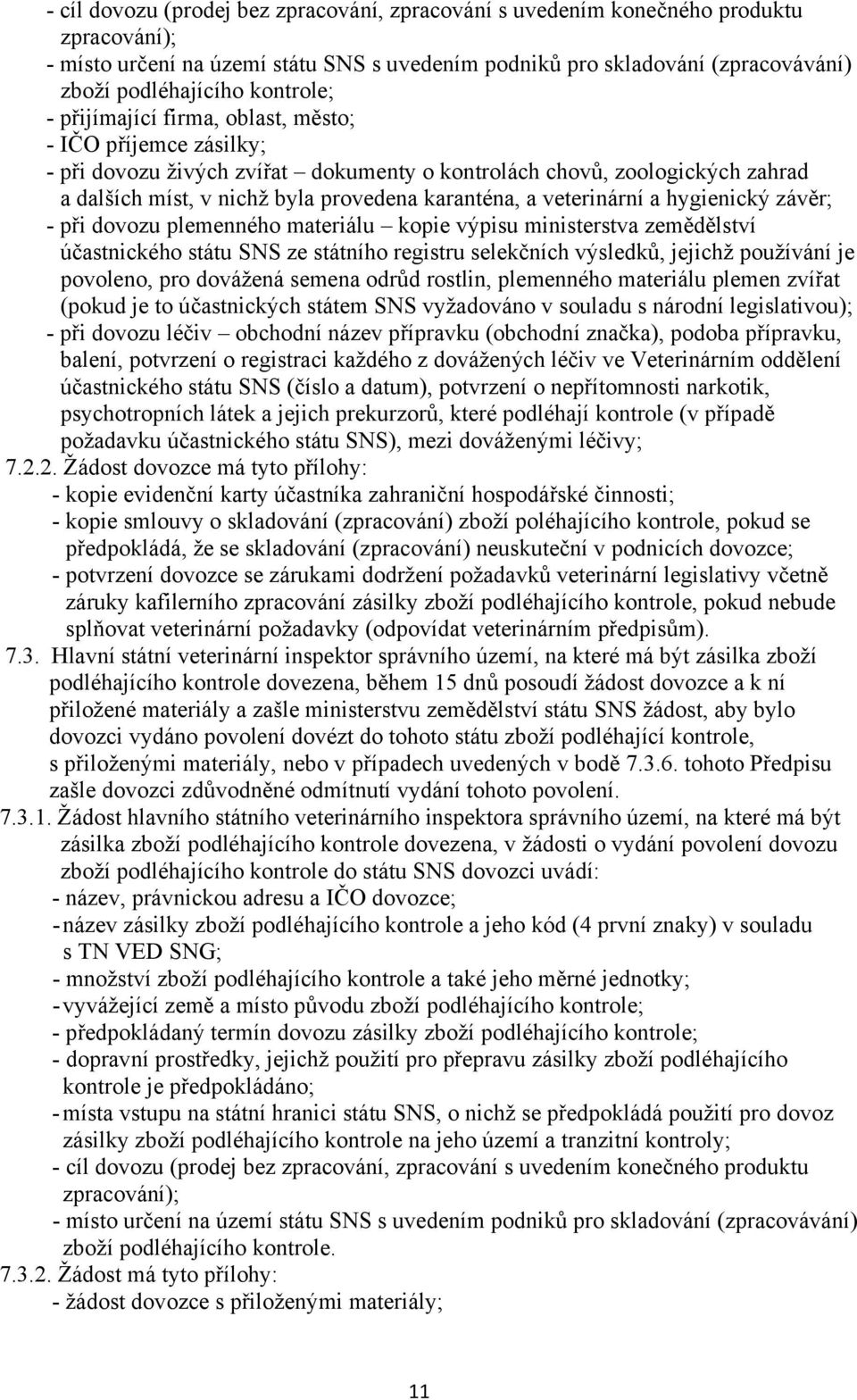 - cíl dovozu (prodej bez zpracování, zpracování s uvedením konečného produktu zpracování);
- místo určení na území státu SNS s uvedením podniků pro skladování (zpracovávání) zboží podléhajícího kontrole;
- přijímající firma, oblast, město;
- IČO příjemce zásilky;
- při dovozu živých zvířat – dokumenty o kontrolách chovů, zoologických zahrad a dalších míst, v nichž byla provedena karanténa, a veterinární a hygienický závěr;
- při dovozu plemenného materiálu – kopie výpisu ministerstva zemědělství účastnického státu SNS ze státního registru selekčních výsledků, jejichž používání je povoleno, pro dovážená semena odrůd rostlin, plemenného materiálu plemen zvířat (pokud je to účastnických státem SNS vyžadováno v souladu s národní legislativou);
- při dovozu léčiv – obchodní název přípravku (obchodní značka), podoba přípravku, balení, potvrzení o registraci každého z dovážených léčiv ve Veterinárním oddělení účastnického státu SNS (číslo a datum), potvrzení o nepřítomnosti narkotik, psychotropních látek a jejich prekurzorů, které podléhají kontrole (v případě požadavku účastnického státu SNS), mezi dováženými léčivy;
7.2.2. Žádost dovozce má tyto přílohy:
- kopie evidenční karty účastníka zahraniční hospodářské činnosti;
- kopie smlouvy o skladování (zpracování) zboží poléhajícího kontrole, pokud se předpokládá, že se skladování (zpracování) neuskuteční v podnicích dovozce;
- potvrzení dovozce se zárukami dodržení požadavků veterinární legislativy včetně záruky kafilerního zpracování zásilky zboží podléhajícího kontrole, pokud nebude splňovat veterinární požadavky (odpovídat veterinárním předpisům).
7.3. Hlavní státní veterinární inspektor správního území, na které má být zásilka zboží podléhajícího kontrole dovezena, během 15 dnů posoudí žádost dovozce a k ní přiložené materiály a zašle ministerstvu zemědělství státu SNS žádost, aby bylo dovozci vydáno povolení dovézt do tohoto státu zboží podléhající kontrole, s přiloženými materiály, nebo v případech uvedených v bodě 7.3.6. tohoto Předpisu zašle dovozci zdůvodněné odmítnutí vydání tohoto povolení.
7.3.1. Žádost hlavního státního veterinárního inspektora správního území, na které má být zásilka zboží podléhajícího kontrole dovezena, v žádosti o vydání povolení dovozu zboží podléhajícího kontrole do státu SNS dovozci uvádí:
- název, právnickou adresu a IČO dovozce;
- název zásilky zboží podléhajícího kontrole a jeho kód (4 první znaky) v souladu s TN VED SNG;
- množství zboží podléhajícího kontrole a také jeho měrné jednotky;
- vyvážející země a místo původu zboží podléhajícího kontrole;
- předpokládaný termín dovozu zásilky zboží podléhajícího kontrole;
- dopravní prostředky, jejichž použití pro přepravu zásilky zboží podléhajícího kontrole je předpokládáno;
- místa vstupu na státní hranici státu SNS, o nichž se předpokládá použití pro dovoz zásilky zboží podléhajícího kontrole na jeho území a tranzitní kontroly;
- cíl dovozu (prodej bez zpracování, zpracování s uvedením konečného produktu zpracování);
- místo určení na území státu SNS s uvedením podniků pro skladování (zpracovávání) zboží podléhajícího kontrole.
7.3.2. Žádost má tyto přílohy:
- žádost dovozce s přiloženými materiály;

11